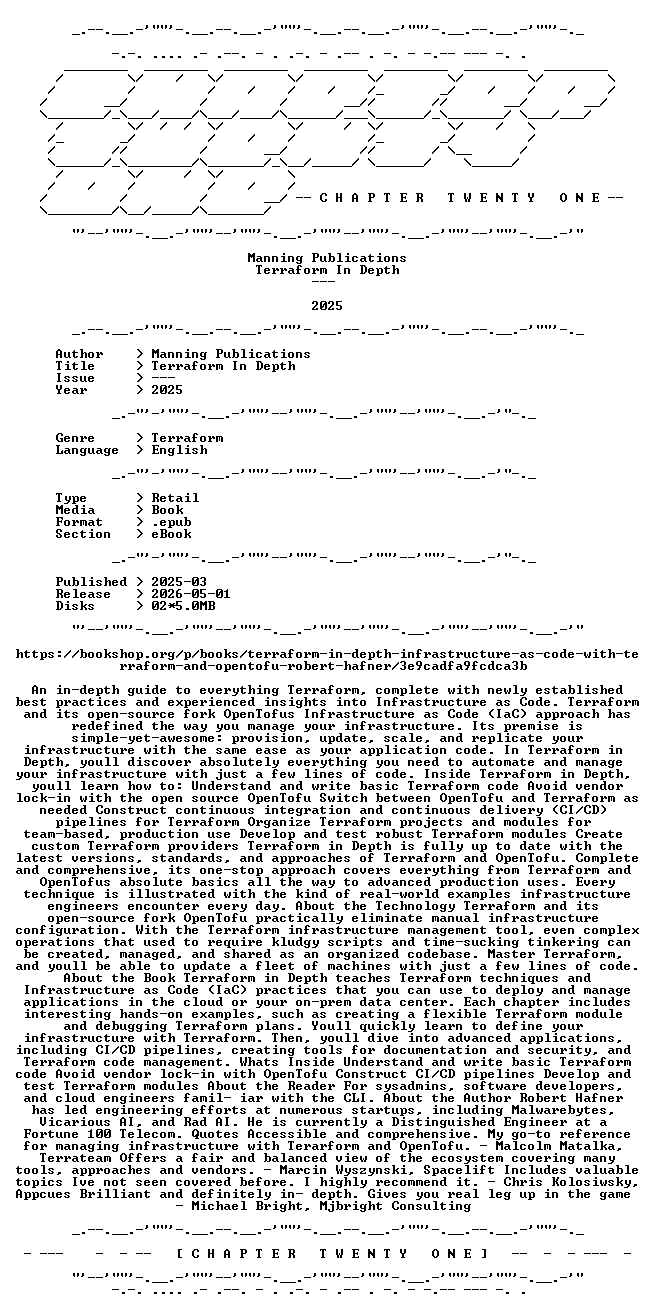 -- C H A P T E R   T W E N T Y   O N E --

Manning Publications
Terraform In Depth
---

2025

Author > Manning Publications
Title > Terraform In Depth
Issue > ---
Year > 2025

Genre > Terraform
Language > English

Type > Retail
Media > Book
Format > .epub
Section > eBook

Published > 2025-03
Release > 2026-05-01
Disks > 02*5.0MB

https://bookshop.org/p/books/terraform-in-depth-infrastructure-as-code-with-terraform-and-opentofu-robert-hafner/3e9cadfa9fcdca3b

An in-depth guide to everything Terraform, complete with newly established best practices and experienced insights into Infrastructure as Code. Terraform and its open-source fork OpenTofus Infrastructure as Code (IaC) approach has redefined the way you manage your infrastructure. Its premise is simple-yet-awesome: provision, update, scale, and replicate your infrastructure with the same ease as your application code. In Terraform in Depth, youll discover absolutely everything you need to automate and manage your infrastructure with just a few lines of code. Inside Terraform in Depth, youll learn how to: Understand and write basic Terraform code Avoid vendor lock-in with the open source OpenTofu Switch between OpenTofu and Terraform as needed Construct continuous integration and continuous delivery (CI/CD) pipelines for Terraform Organize Terraform projects and modules for team-based, production use Develop and test robust Terraform modules Create custom Terraform providers Terraform in Depth is fully up to date with the latest versions, standards, and approaches of Terraform and OpenTofu. Complete and comprehensive, its one-stop approach covers everything from Terraform and OpenTofus absolute basics all the way to advanced production uses. Every technique is illustrated with the kind of real-world examples infrastructure engineers encounter every day. About the Technology Terraform and its open-source fork OpenTofu practically eliminate manual infrastructure configuration. With the Terraform infrastructure management tool, even complex operations that used to require kludgy scripts and time-sucking tinkering can be created, managed, and shared as an organized codebase. Master Terraform, and youll be able to update a fleet of machines with just a few lines of code. About the Book Terraform in Depth teaches Terraform techniques and Infrastructure as Code (IaC) practices that you can use to deploy and manage applications in the cloud or your on-prem data center. Each chapter includes interesting hands-on examples, such as creating a flexible Terraform module and debugging Terraform plans. Youll quickly learn to define your infrastructure with Terraform. Then, youll dive into advanced applications, including CI/CD pipelines, creating tools for documentation and security, and Terraform code management. Whats Inside Understand and write basic Terraform code Avoid vendor lock-in with OpenTofu Construct CI/CD pipelines Develop and test Terraform modules About the Reader For sysadmins, software developers, and cloud engineers famil- iar with the CLI. About the Author Robert Hafner has led engineering efforts at numerous startups, including Malwarebytes, Vicarious AI, and Rad AI. He is currently a Distinguished Engineer at a Fortune 100 Telecom. Quotes Accessible and comprehensive. My go-to reference for managing infrastructure with Terraform and OpenTofu. - Malcolm Matalka, Terrateam Offers a fair and balanced view of the ecosystem covering many tools, approaches and vendors. - Marcin Wyszynski, Spacelift Includes valuable topics Ive not seen covered before. I highly recommend it. - Chris Kolosiwsky, Appcues Brilliant and definitely in- depth. Gives you real leg up in the game - Michael Bright, Mjbright Consulting

[ C H A P T E R   T W E N T Y   O N E ]